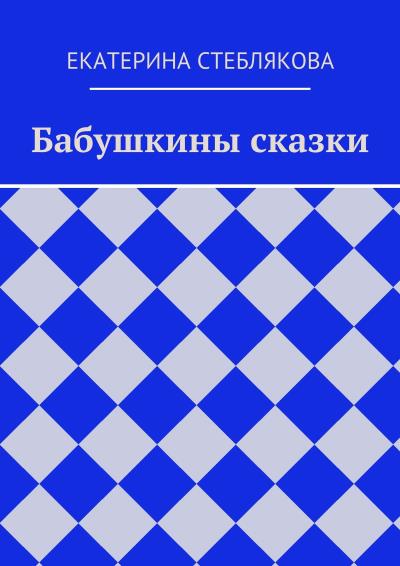 ЕКАТЕРИНА СТЕБЛЯКОВА

Бабушкины сказки